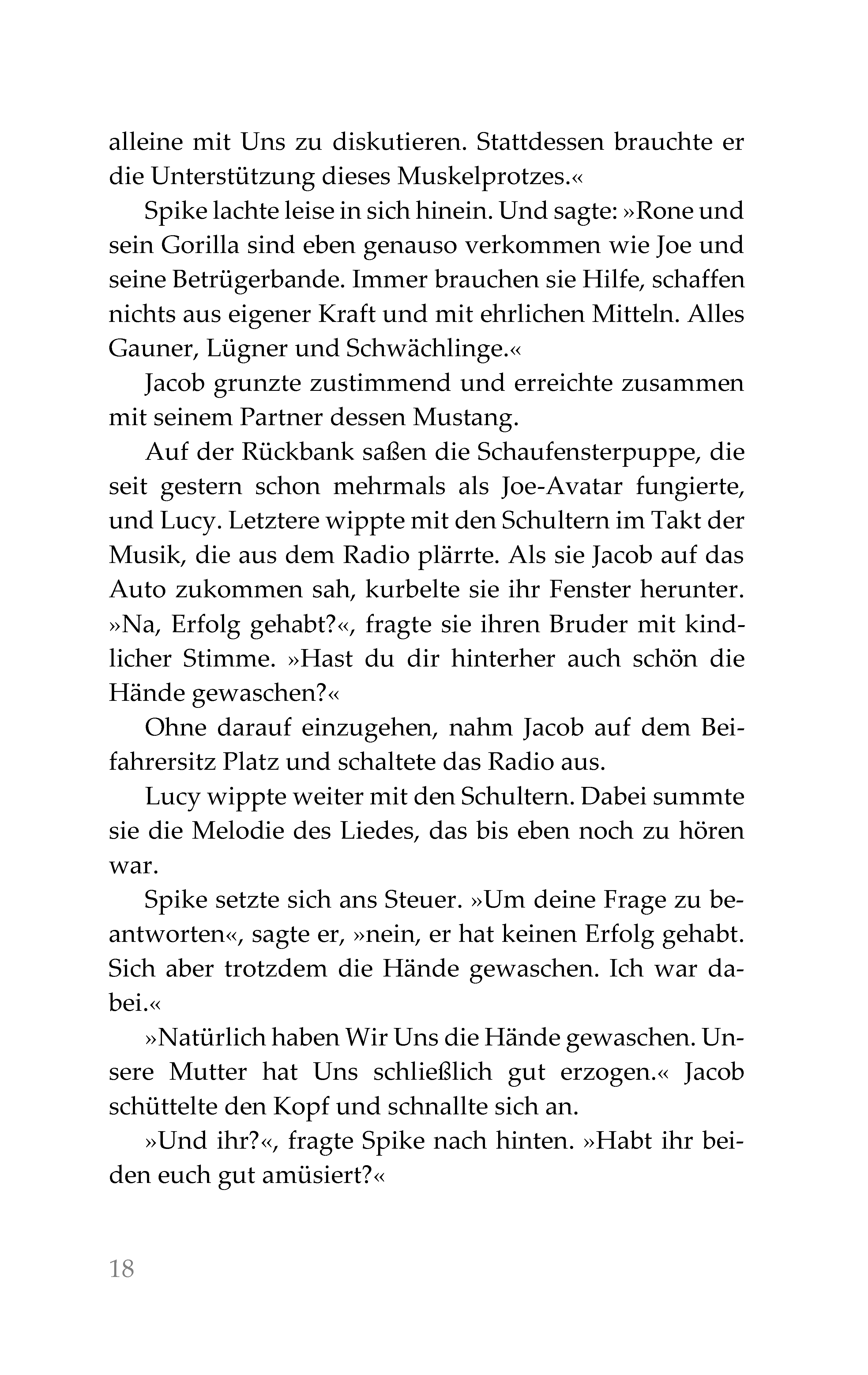 alleine mit Uns zu diskutieren. Stattdessen brauchte er die Unterstützung dieses Muskelprotzes.«

Spike lachte leise in sich hinein. Und sagte: »Rone und sein Gorilla sind eben genauso verkommen wie Joe und seine Betrügerbande. Immer brauchen sie Hilfe, schaffen nichts aus eigener Kraft und mit ehrlichen Mitteln. Alles Gauner, Lügner und Schwächlinge.«

Jacob grunzte zustimmend und erreichte zusammen mit seinem Partner dessen Mustang.

Auf der Rückbank saßen die Schaufensterpuppe, die seit gestern schon mehrmals als Joe-Avatar fungierte, und Lucy. Letztere wippte mit den Schultern im Takt der Musik, die aus dem Radio plärrte. Als sie Jacob auf das Auto zukommen sah, kurbelte sie ihr Fenster herunter. »Na, Erfolg gehabt?«, fragte sie ihren Bruder mit kindlicher Stimme. »Hast du dir hinterher auch schön die Hände gewaschen?«

Ohne darauf einzugehen, nahm Jacob auf dem Beifahrersitz Platz und schaltete das Radio aus.

Lucy wippte weiter mit den Schultern. Dabei summte sie die Melodie des Liedes, das bis eben noch zu hören war.

Spike setzte sich ans Steuer. »Um deine Frage zu beantworten«, sagte er, »nein, er hat keinen Erfolg gehabt. Sich aber trotzdem die Hände gewaschen. Ich war dabei.«

»Natürlich haben Wir Uns die Hände gewaschen. Unsere Mutter hat Uns schließlich gut erzogen.« Jacob schüttelte den Kopf und schnallte sich an.

»Und ihr?«, fragte Spike nach hinten. »Habt ihr beiden euch gut amüsiert?«

18